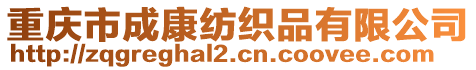 重庆市成康纺织品有限公司
http://zqgreghal2.cn.coovee.com